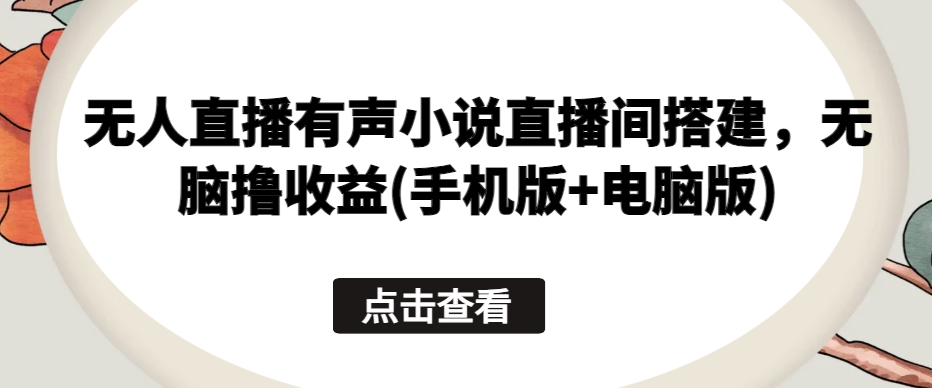 无人直播有声小说直播间搭建，无脑撸收益(手机版+电脑版)

点击查看